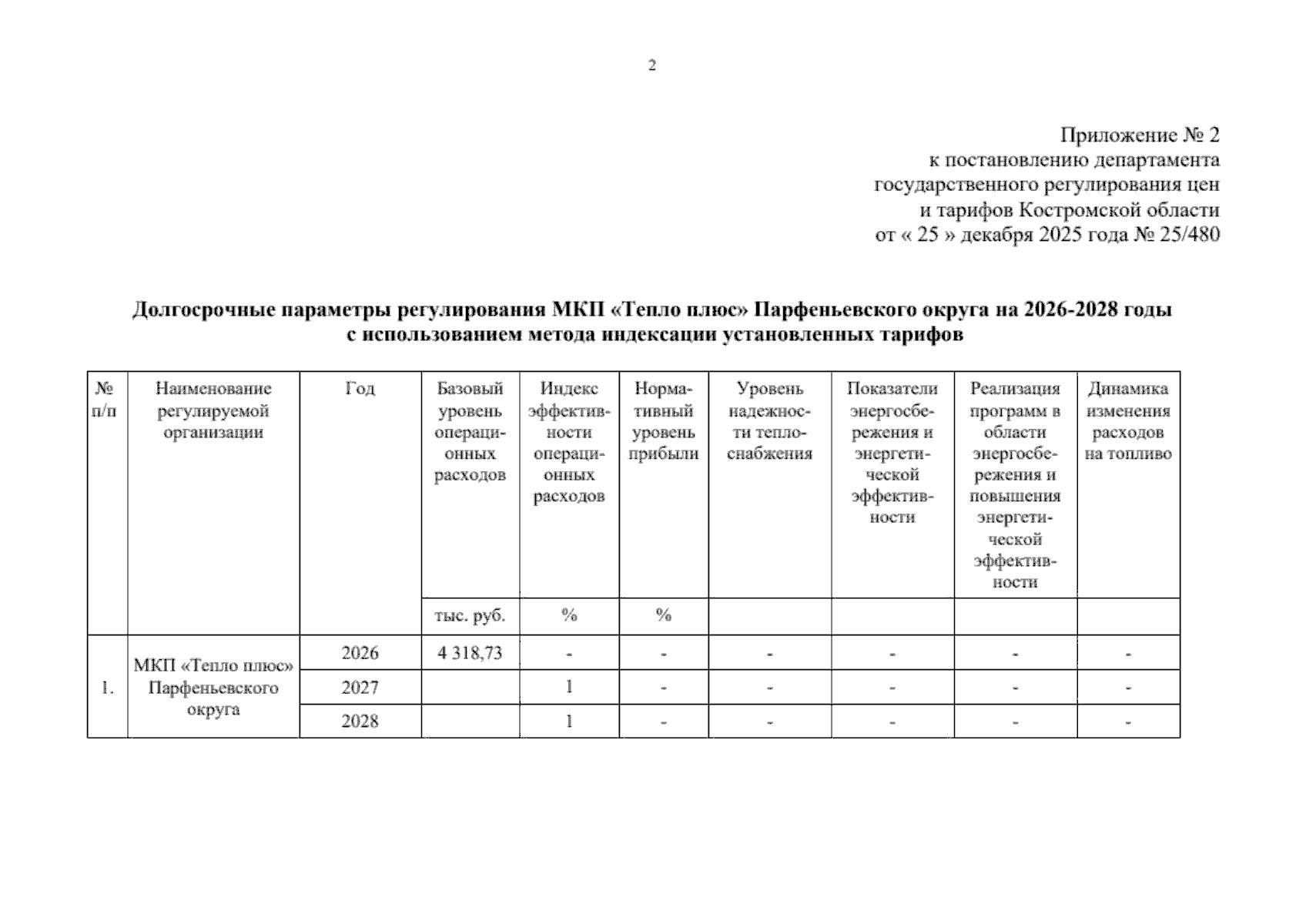 2

Приложение № 2
к постановлению департамента
государственного регулирования цен
и тарифов Костромской области
от « 25 » декабря 2025 года № 25/480

Долгосрочные параметры регулирования МКП «Тепло плюс» Парфеньевского округа на 2026-2028 годы
с использованием метода индексации установленных тарифов

| № п/п | Наименование регулируемой организации | Год | Базовый уровень операционных расходов | Индекс эффективности операционных расходов | Нормативный уровень прибыли | Уровень надежности теплоснабжения | Показатели энергосбережения и энергетической эффективности | Реализация программ в области энергосбережения и повышения энергетической эффективности | Динамика изменения расходов на топливо |
|---|---|---|---|---|---|---|---|---|---|
| | | | тыс. руб. | % | % | | | | |
| 1. | МКП «Тепло плюс» Парфеньевского округа | 2026 | 4 318,73 | - | - | - | - | - | - |
| | | 2027 | | 1 | - | - | - | - | - |
| | | 2028 | | 1 | - | - | - | - | - |